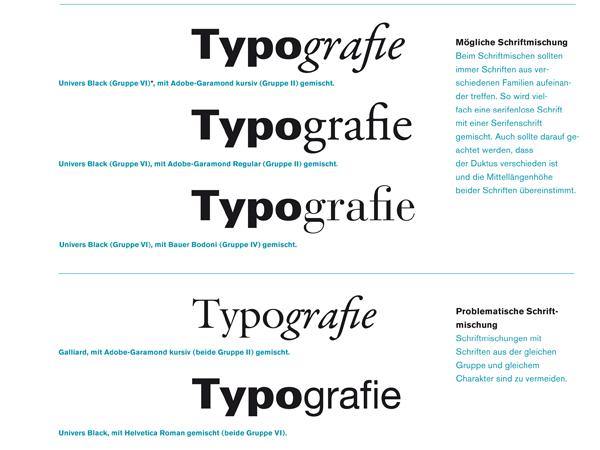 Typografie

Univers Black (Gruppe VI)*, mit Adobe-Garamond kursiv (Gruppe II) gemischt.

Typografie

Univers Black (Gruppe VI), mit Adobe-Garamond Regular (Gruppe II) gemischt.

Typografie

Univers Black (Gruppe VI), mit Bauer Bodoni (Gruppe IV) gemischt.

Mögliche Schriftmischung

Beim Schriftmischen sollten immer Schriften aus verschiedenen Familien aufeinander treffen. So wird vielfach eine serifenlose Schrift mit einer Serifenschrift gemischt. Auch sollte darauf geachtet werden, dass der Duktus verschieden ist und die Mittellängenhöhe beider Schriften übereinstimmt.

Typografie

Galliard, mit Adobe-Garamond kursiv (beide Gruppe II) gemischt.

Typografie

Univers Black, mit Helvetica Roman gemischt (beide Gruppe VI).

Problematische Schriftmischung

Schriftmischungen mit Schriften aus der gleichen Gruppe und gleichem Charakter sind zu vermeiden.